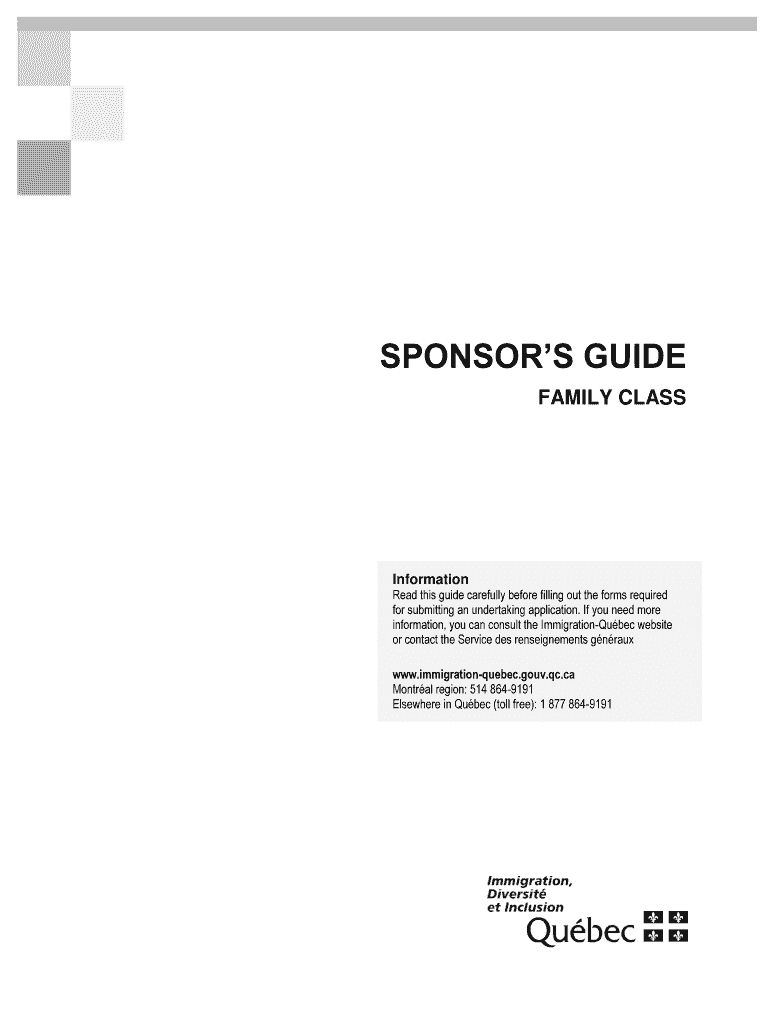 SPONSOR'S GUIDE

FAMILY CLASS

Information

Read this guide carefully before filling out the forms required for submitting an undertaking application. If you need more information, you can consult the Immigration-Québec website or contact the Service des renseignements généraux

www.immigration-quebec.gouv.qc.ca
Montréal region: 514 864-9191
Elsewhere in Québec (toll free): 1 877 864-9191

Immigration,
Diversité
et Inclusion
Québec